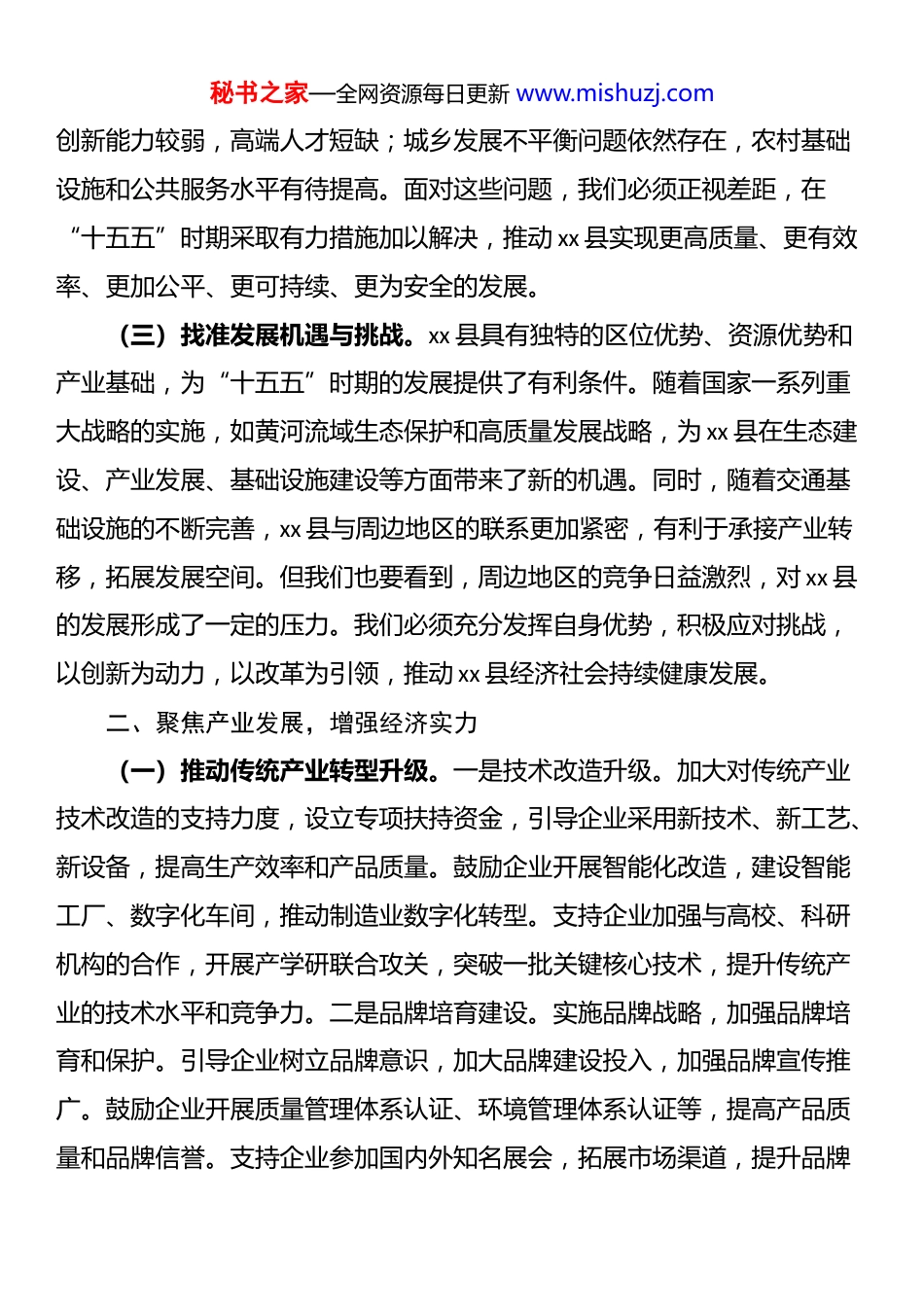 秘书之家—全网资源每日更新 www.mishuzj.com

创新能力较弱，高端人才短缺；城乡发展不平衡问题依然存在，农村基础设施和公共服务水平有待提高。面对这些问题，我们必须正视差距，在“十五五”时期采取有力措施加以解决，推动 xx 县实现更高质量、更有效率、更加公平、更可持续、更为安全的发展。

（三）找准发展机遇与挑战。xx 县具有独特的区位优势、资源优势和产业基础，为“十五五”时期的发展提供了有利条件。随着国家一系列重大战略的实施，如黄河流域生态保护和高质量发展战略，为 xx 县在生态建设、产业发展、基础设施建设等方面带来了新的机遇。同时，随着交通基础设施的不断完善，xx 县与周边地区的联系更加紧密，有利于承接产业转移，拓展发展空间。但我们也要看到，周边地区的竞争日益激烈，对 xx 县的发展形成了一定的压力。我们必须充分发挥自身优势，积极应对挑战，以创新为动力，以改革为引领，推动 xx 县经济社会持续健康发展。

二、聚焦产业发展，增强经济实力

（一）推动传统产业转型升级。一是技术改造升级。加大对传统产业技术改造的支持力度，设立专项扶持资金，引导企业采用新技术、新工艺、新设备，提高生产效率和产品质量。鼓励企业开展智能化改造，建设智能工厂、数字化车间，推动制造业数字化转型。支持企业加强与高校、科研机构的合作，开展产学研联合攻关，突破一批关键核心技术，提升传统产业的技术水平和竞争力。二是品牌培育建设。实施品牌战略，加强品牌培育和保护。引导企业树立品牌意识，加大品牌建设投入，加强品牌宣传推广。鼓励企业开展质量管理体系认证、环境管理体系认证等，提高产品质量和品牌信誉。支持企业参加国内外知名展会，拓展市场渠道，提升品牌